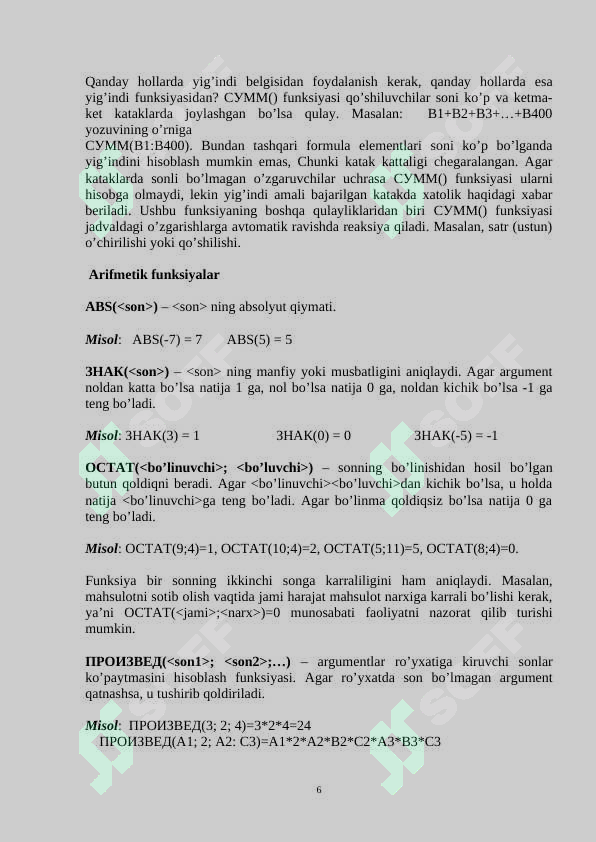 Qanday hollarda yig'indi belgisidan foydalanish kerak, qanday hollarda esa yig'indi funksiyasidan? СУММ() funksiyasi qo'shiluvchilar soni ko'p va ketma-ket kataklarda joylashgan bo'lsa qulay. Masalan: B1+B2+B3+…+B400 yozuvining o'rniga

СУММ(B1:B400). Bundan tashqari formula elementlari soni ko'p bo'lganda yig'indini hisoblash mumkin emas, Chunki katak kattaligi chegaralangan. Agar kataklarda sonli bo'lmagan o'zgaruvchilar uchrasa СУММ() funksiyasi ularni hisobga olmaydi, lekin yig'indi amali bajarilgan katakda xatolik haqidagi xabar beriladi. Ushbu funksiyaning boshqa qulayliklaridan biri СУММ() funksiyasi jadvaldagi o'zgarishlarga avtomatik ravishda reaksiya qiladi. Masalan, satr (ustun) o'chirilishi yoki qo'shilishi.

Arifmetik funksiyalar

ABS(<son>) – <son> ning absolyut qiymati.

Misol: ABS(-7) = 7 ABS(5) = 5

ЗНАК(<son>) – <son> ning manfiy yoki musbatligini aniqlaydi. Agar argument noldan katta bo'lsa natija 1 ga, nol bo'lsa natija 0 ga, noldan kichik bo'lsa -1 ga teng bo'ladi.

Misol: ЗНАК(3) = 1 ЗНАК(0) = 0 ЗНАК(-5) = -1

ОСТАТ(<bo'linuvchi>; <bo'luvchi>) – sonning bo'linishidan hosil bo'lgan butun qoldiqni beradi. Agar <bo'linuvchi><bo'luvchi>dan kichik bo'lsa, u holda natija <bo'linuvchi>ga teng bo'ladi. Agar bo'linma qoldiqsiz bo'lsa natija 0 ga teng bo'ladi.

Misol: ОСТАТ(9;4)=1, ОСТАТ(10;4)=2, ОСТАТ(5;11)=5, ОСТАТ(8;4)=0.

Funksiya bir sonning ikkinchi songa karraliligini ham aniqlaydi. Masalan, mahsulotni sotib olish vaqtida jami harajat mahsulot narxiga karrali bo'lishi kerak, ya'ni ОСТАТ(<jami>;<narx>)=0 munosabati faoliyatni nazorat qilib turishi mumkin.

ПРОИЗВЕД(<son1>; <son2>;…) – argumentlar ro'yxatiga kiruvchi sonlar ko'paytmasini hisoblash funksiyasi. Agar ro'yxatda son bo'lmagan argument qatnashsa, u tushirib qoldiriladi.

Misol: ПРОИЗВЕД(3; 2; 4)=3*2*4=24
ПРОИЗВЕД(A1; 2; A2: C3)=A1*2*A2*B2*C2*A3*B3*C3

6

SOFF